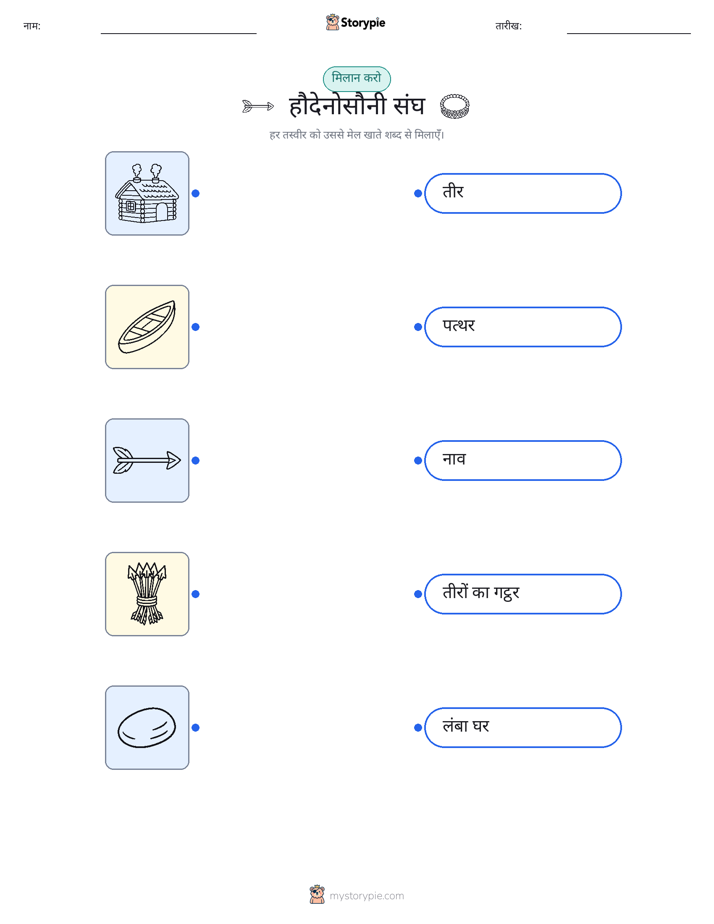 नाम: ____ Storypie तारीख: ____

मिलान करो

हौदेनोसौनी संघ

हर तस्वीर को उससे मेल खाते शब्द से मिलाएँ।

तीर

पत्थर

नाव

तीरों का गट्ठर

लंबा घर

mystorypie.com